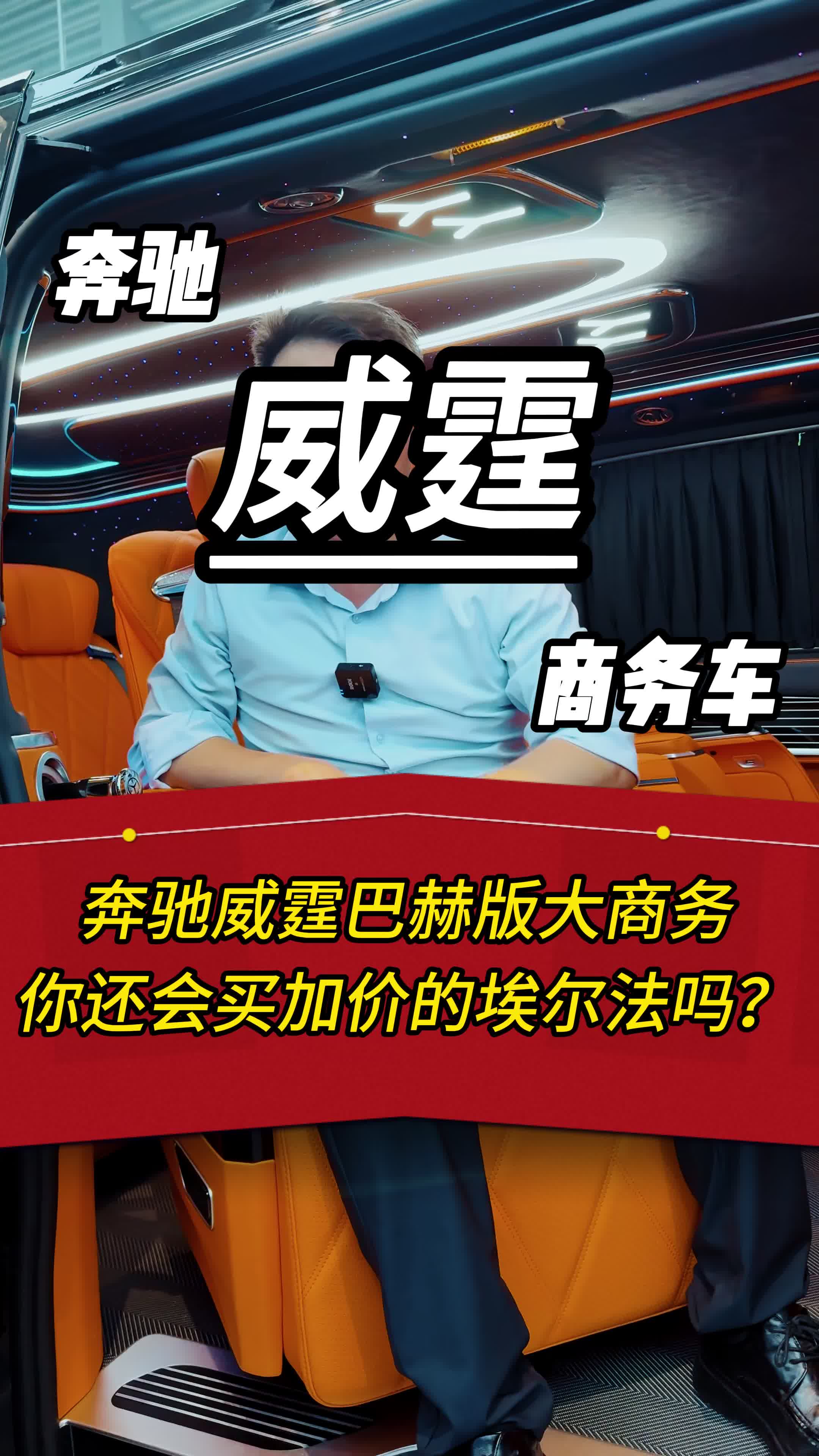 奔驰

威霆

商务车

奔驰威霆巴赫版大商务
你还会买加价的埃尔法吗？